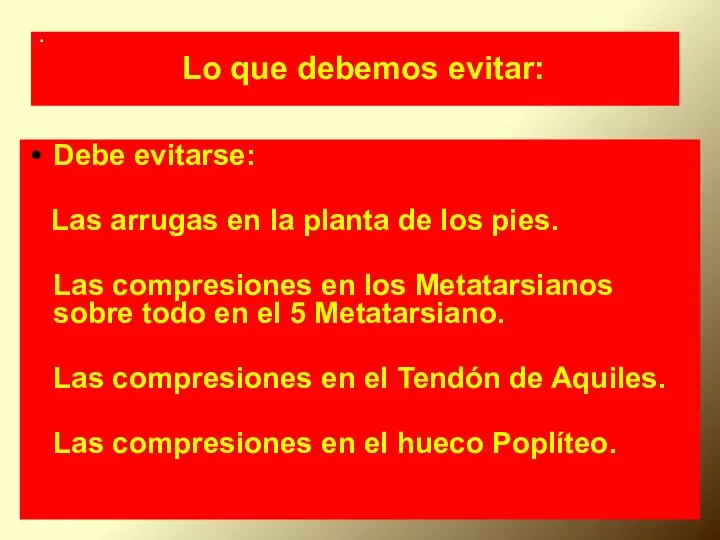 .
Lo que debemos evitar:

• Debe evitarse:

Las arrugas en la planta de los pies.

Las compresiones en los Metatarsianos sobre todo en el 5 Metatarsiano.

Las compresiones en el Tendón de Aquiles.

Las compresiones en el hueco Poplíteo.